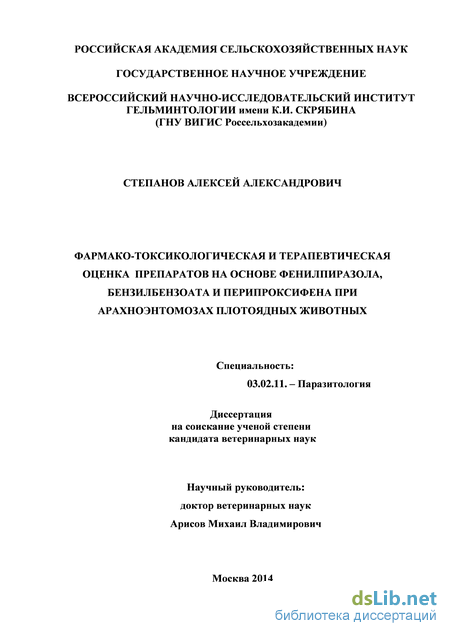 РОССИЙСКАЯ АКАДЕМИЯ СЕЛЬСКОХОЗЯЙСТВЕННЫХ НАУК

ГОСУДАРСТВЕННОЕ НАУЧНОЕ УЧРЕЖДЕНИЕ

ВСЕРОССИЙСКИЙ НАУЧНО-ИССЛЕДОВАТЕЛЬСКИЙ ИНСТИТУТ ГЕЛЬМИНТОЛОГИИ имени К.И. СКРЯБИНА (ГНУ ВИГИС Россельхозакадемии)

СТЕПАНОВ АЛЕКСЕЙ АЛЕКСАНДРОВИЧ

ФАРМАКО-ТОКСИКОЛОГИЧЕСКАЯ И ТЕРАПЕВТИЧЕСКАЯ ОЦЕНКА ПРЕПАРАТОВ НА ОСНОВЕ ФЕНИЛПИРАЗОЛА, БЕНЗИЛБЕНЗОАТА И ПЕРИПРОКСИФЕНА ПРИ АРАХНОЭНТОМОЗАХ ПЛОТОЯДНЫХ ЖИВОТНЫХ

Специальность:
03.02.11. – Паразитология

Диссертация
на соискание ученой степени
кандидата ветеринарных наук

Научный руководитель:
доктор ветеринарных наук
Арисов Михаил Владимирович

Москва 2014

dsLib.net
библиотека диссертаций